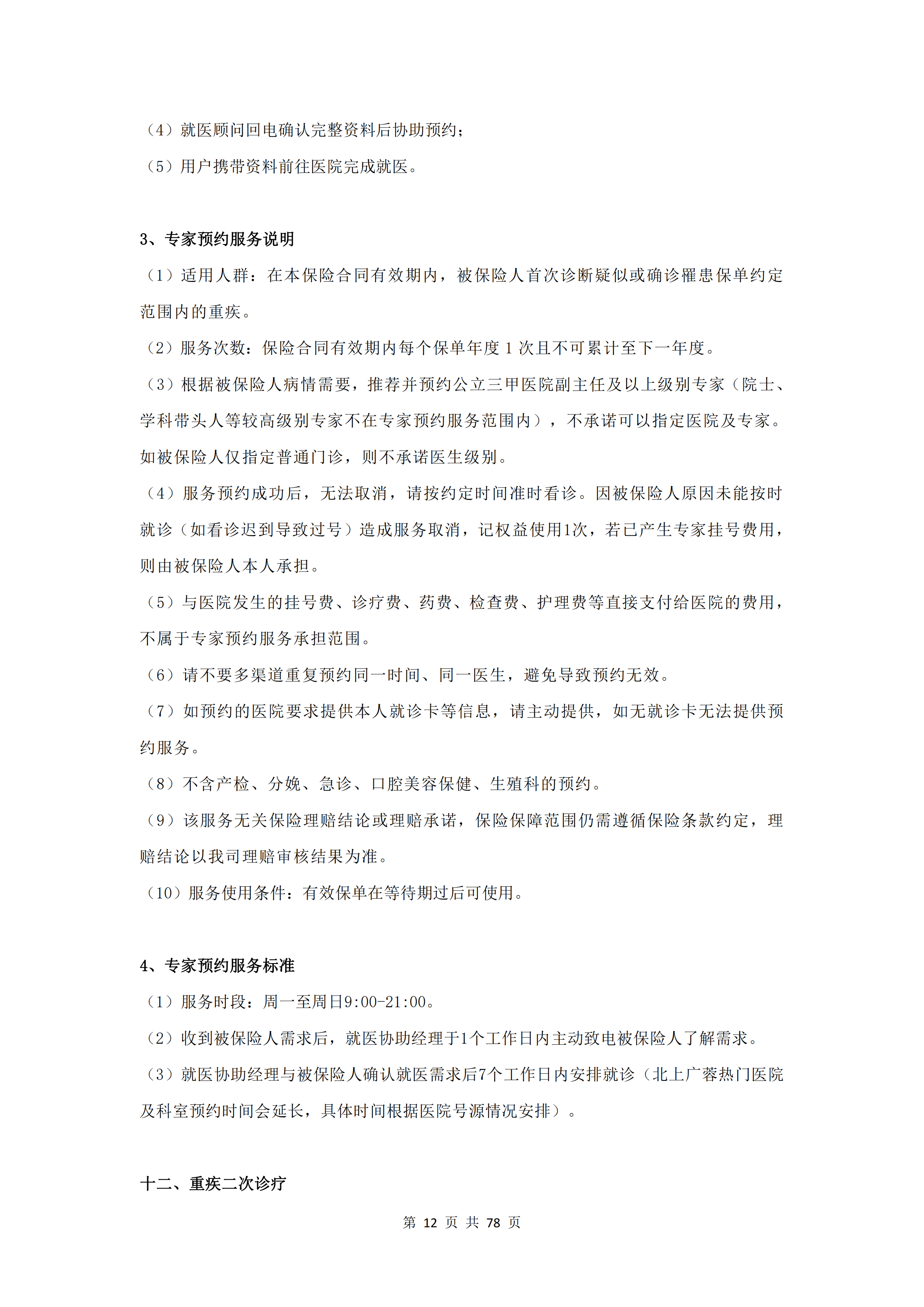 （4）就医顾问回电确认完整资料后协助预约；

（5）用户携带资料前往医院完成就医。

3、专家预约服务说明

（1）适用人群：在本保险合同有效期内，被保险人首次诊断疑似或确诊罹患保单约定范围内的重疾。

（2）服务次数：保险合同有效期内每个保单年度 1 次且不可累计至下一年度。

（3）根据被保险人病情需要，推荐并预约公立三甲医院副主任及以上级别专家（院士、学科带头人等较高级别专家不在专家预约服务范围内），不承诺可以指定医院及专家。如被保险人仅指定普通门诊，则不承诺医生级别。

（4）服务预约成功后，无法取消，请按约定时间准时看诊。因被保险人原因未能按时就诊（如看诊迟到导致过号）造成服务取消，记权益使用1次，若已产生专家挂号费用，则由被保险人本人承担。

（5）与医院发生的挂号费、诊疗费、药费、检查费、护理费等直接支付给医院的费用，不属于专家预约服务承担范围。

（6）请不要多渠道重复预约同一时间、同一医生，避免导致预约无效。

（7）如预约的医院要求提供本人就诊卡等信息，请主动提供，如无就诊卡无法提供预约服务。

（8）不含产检、分娩、急诊、口腔美容保健、生殖科的预约。

（9）该服务无关保险理赔结论或理赔承诺，保险保障范围仍需遵循保险条款约定，理赔结论以我司理赔审核结果为准。

（10）服务使用条件：有效保单在等待期过后可使用。

4、专家预约服务标准

（1）服务时段：周一至周日9:00-21:00。

（2）收到被保险人需求后，就医协助经理于1个工作日内主动致电被保险人了解需求。

（3）就医协助经理与被保险人确认就医需求后7个工作日内安排就诊（北上广蓉热门医院及科室预约时间会延长，具体时间根据医院号源情况安排）。

十二、重疾二次诊疗

第 12 页 共 78 页